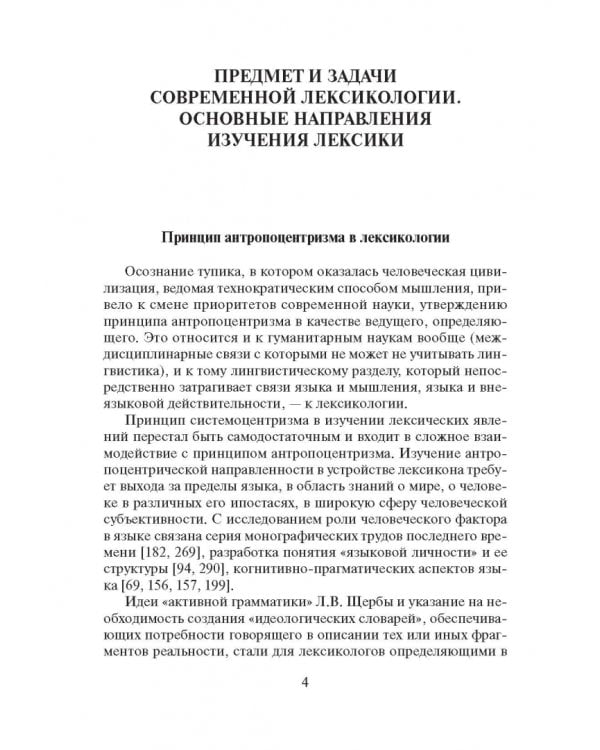 ПРЕДМЕТ И ЗАДАЧИ СОВРЕМЕННОЙ ЛЕКСИКОЛОГИИ. ОСНОВНЫЕ НАПРАВЛЕНИЯ ИЗУЧЕНИЯ ЛЕКСИКИ

Принцип антропоцентризма в лексикологии

Осознание тупика, в котором оказалась человеческая цивилизация, ведомая технократическим способом мышления, привело к смене приоритетов современной науки, утверждению принципа антропоцентризма в качестве ведущего, определяющего. Это относится и к гуманитарным наукам вообще (междисциплинарные связи с которыми не может не учитывать лингвистика), и к тому лингвистическому разделу, который непосредственно затрагивает связи языка и мышления, языка и внеязыковой действительности, — к лексикологии.

Принцип системоцентризма в изучении лексических явлений перестал быть самодостаточным и входит в сложное взаимодействие с принципом антропоцентризма. Изучение антропоцентрической направленности в устройстве лексикона требует выхода за пределы языка, в область знаний о мире, о человеке в различных его ипостасях, в широкую сферу человеческой субъективности. С исследованием роли человеческого фактора в языке связана серия монографических трудов последнего времени [182, 269], разработка понятия «языковой личности» и ее структуры [94, 290], когнитивно-прагматических аспектов языка [69, 156, 157, 199].

Идеи «активной грамматики» Л.В. Щербы и указание на необходимость создания «идеологических словарей», обеспечивающих потребности говорящего в описании тех или иных фрагментов реальности, стали для лексикологов определяющими в

4